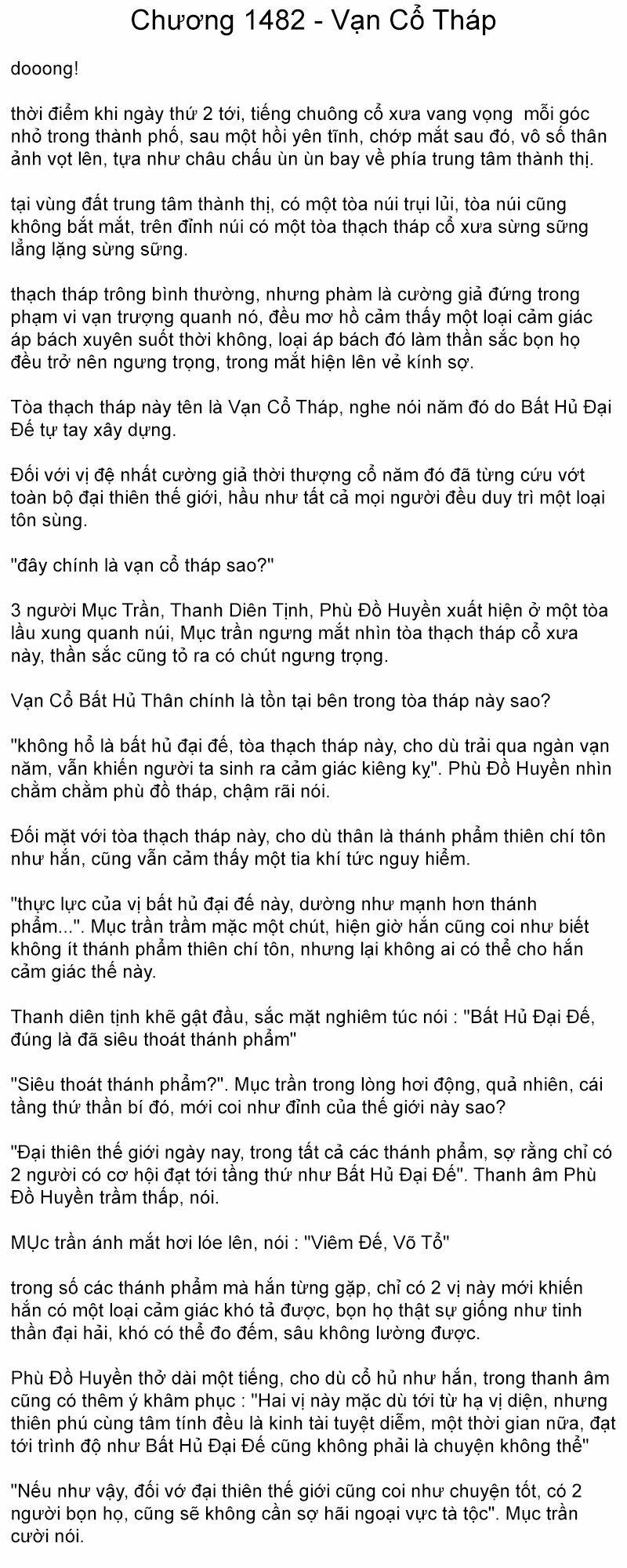 Chương 1482 - Vạn Cổ Tháp

dooong!

thời điểm khi ngày thứ 2 tới, tiếng chuông cổ xưa vang vọng mỗi góc nhỏ trong thành phố, sau một hồi yên tĩnh, chớp mắt sau đó, vô số thân ảnh vọt lên, tựa như châu chấu ùn ùn bay về phía trung tâm thành thị.

tại vùng đất trung tâm thành thị, có một tòa núi trụi lủi, tòa núi cũng không bắt mắt, trên đỉnh núi có một tòa thạch tháp cổ xưa sừng sững lẳng lặng sừng sững.

thạch tháp trông bình thường, nhưng phàm là cường giả đứng trong phạm vi vạn trượng quanh nó, đều mơ hồ cảm thấy một loại cảm giác áp bách xuyên suốt thời không, loại áp bách đó làm thần sắc bọn họ đều trở nên ngưng trọng, trong mắt hiện lên vẻ kính sợ.

Tòa thạch tháp này tên là Vạn Cổ Tháp, nghe nói năm đó do Bất Hủ Đại Đế tự tay xây dựng.

Đối với vị đệ nhất cường giả thời thượng cổ năm đó đã từng cứu vớt toàn bộ đại thiên thế giới, hầu như tất cả mọi người đều duy trì một loại tôn sùng.

"đây chính là vạn cổ tháp sao?"

3 người Mục Trần, Thanh Diên Tịnh, Phù Đồ Huyền xuất hiện ở một tòa lầu xung quanh núi, Mục trần ngưng mắt nhìn tòa thạch tháp cổ xưa này, thần sắc cũng tỏ ra có chút ngưng trọng.

Vạn Cổ Bất Hủ Thân chính là tồn tại bên trong tòa tháp này sao?

"không hổ là bất hủ đại đế, tòa thạch tháp này, cho dù trải qua ngàn vạn năm, vẫn khiến người ta sinh ra cảm giác kiêng kỵ". Phù Đồ Huyền nhìn chằm chằm phù đồ tháp, chậm rãi nói.

Đối mặt với tòa thạch tháp này, cho dù thân là thánh phẩm thiên chí tôn như hắn, cũng vẫn cảm thấy một tia khí tức nguy hiểm.

"thực lực của vị bất hủ đại đế này, dường như mạnh hơn thánh phẩm...". Mục trần trầm mặc một chút, hiện giờ hắn cũng coi như biết không ít thánh phẩm thiên chí tôn, nhưng lại không ai có thể cho hắn cảm giác thế này.

Thanh diên tịnh khẽ gật đầu, sắc mặt nghiêm túc nói : "Bất Hủ Đại Đế, đúng là đã siêu thoát thánh phẩm"

"Siêu thoát thánh phẩm?". Mục trần trong lòng hơi động, quả nhiên, cái tầng thứ thần bí đó, mới coi như đỉnh của thế giới này sao?

"Đại thiên thế giới ngày nay, trong tất cả các thánh phẩm, sợ rằng chỉ có 2 người có cơ hội đạt tới tầng thứ như Bất Hủ Đại Đế". Thanh âm Phù Đồ Huyền trầm thấp, nói.

MỤc trần ánh mắt hơi lóe lên, nói : "Viêm Đế, Võ Tổ"

trong số các thánh phẩm mà hắn từng gặp, chỉ có 2 vị này mới khiến hắn có một loại cảm giác khó tả được, bọn họ thật sự giống như tinh thần đại hải, khó có thể đo đếm, sâu không lường được.

Phù Đồ Huyền thở dài một tiếng, cho dù cổ hủ như hắn, trong thanh âm cũng có thêm ý khâm phục : "Hai vị này mặc dù tới từ hạ vị diện, nhưng thiên phú cùng tâm tính đều là kinh tài tuyệt diễm, một thời gian nữa, đạt tới trình độ như Bất Hủ Đại Đế cũng không phải là chuyện không thể"

"Nếu như vậy, đối vớ đại thiên thế giới cũng coi như chuyện tốt, có 2 người bọn họ, cũng sẽ không cần sợ hãi ngoại vực tà tộc". Mục trần cười nói.